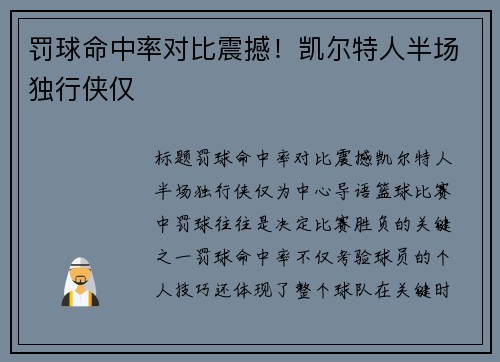 罚球命中率对比震撼！凯尔特人半场独行侠仅

标题罚球命中率对比震撼凯尔特人半场独行侠仅为中心导语篮球比赛中罚球往往是决定比赛胜负的关键之一罚球命中率不仅考验球员的个人技巧还体现了整个球队在关键时